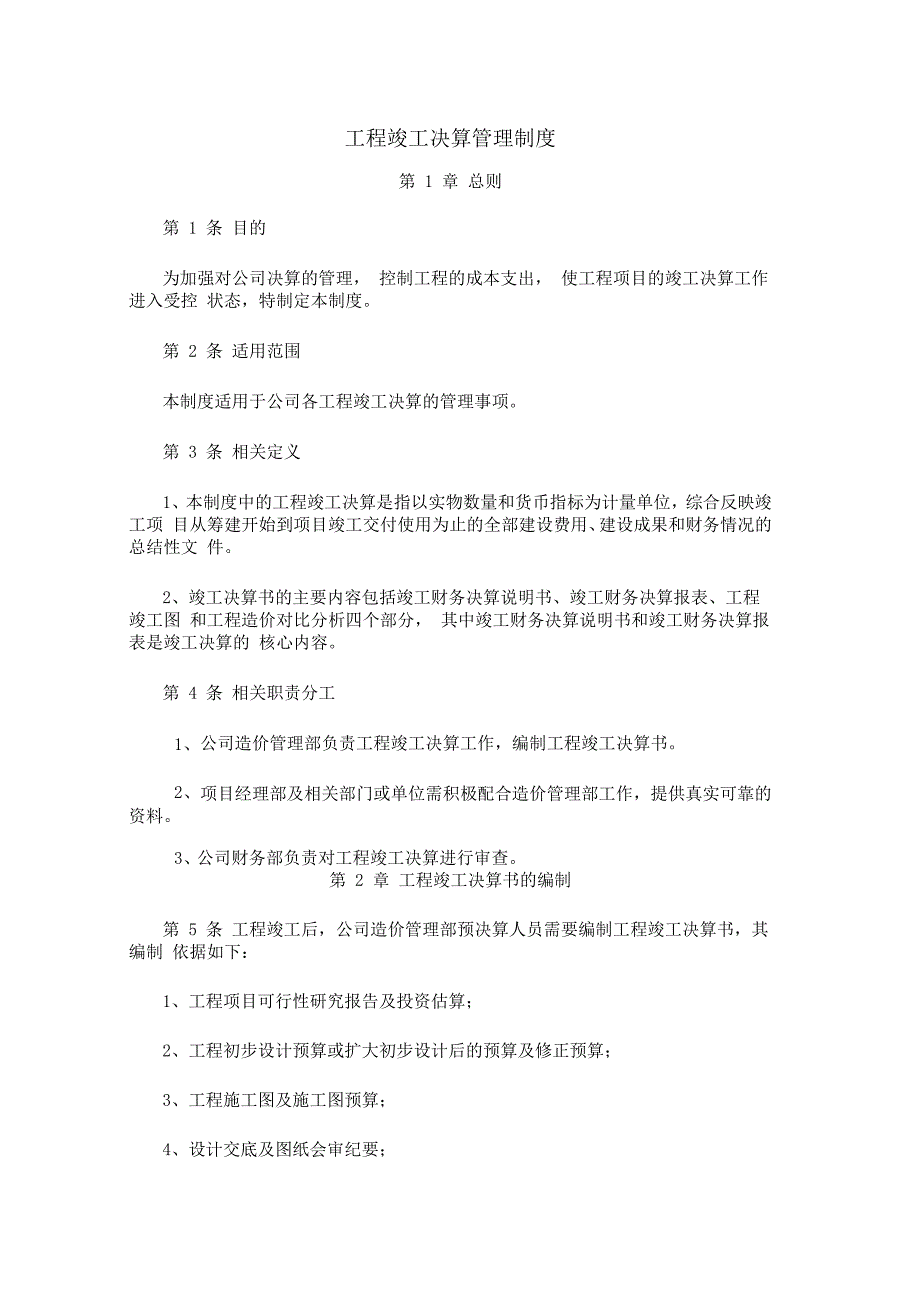 工程竣工决算管理制度

第 1 章 总则

第 1 条 目的

为加强对公司决算的管理， 控制工程的成本支出， 使工程项目的竣工决算工作进入受控 状态，特制定本制度。

第 2 条 适用范围

本制度适用于公司各工程竣工决算的管理事项。

第 3 条 相关定义

1、本制度中的工程竣工决算是指以实物数量和货币指标为计量单位，综合反映竣工项 目从筹建开始到项目竣工交付使用为止的全部建设费用、建设成果和财务情况的总结性文 件。

2、竣工决算书的主要内容包括竣工财务决算说明书、竣工财务决算报表、工程竣工图 和工程造价对比分析四个部分， 其中竣工财务决算说明书和竣工财务决算报表是竣工决算的 核心内容。

第 4 条 相关职责分工

1、公司造价管理部负责工程竣工决算工作，编制工程竣工决算书。

2、项目经理部及相关部门或单位需积极配合造价管理部工作，提供真实可靠的资料。

3、公司财务部负责对工程竣工决算进行审查。

第 2 章 工程竣工决算书的编制

第 5 条 工程竣工后，公司造价管理部预决算人员需要编制工程竣工决算书，其编制 依据如下：

1、工程项目可行性研究报告及投资估算；

2、工程初步设计预算或扩大初步设计后的预算及修正预算；

3、工程施工图及施工图预算；

4、设计交底及图纸会审纪要；